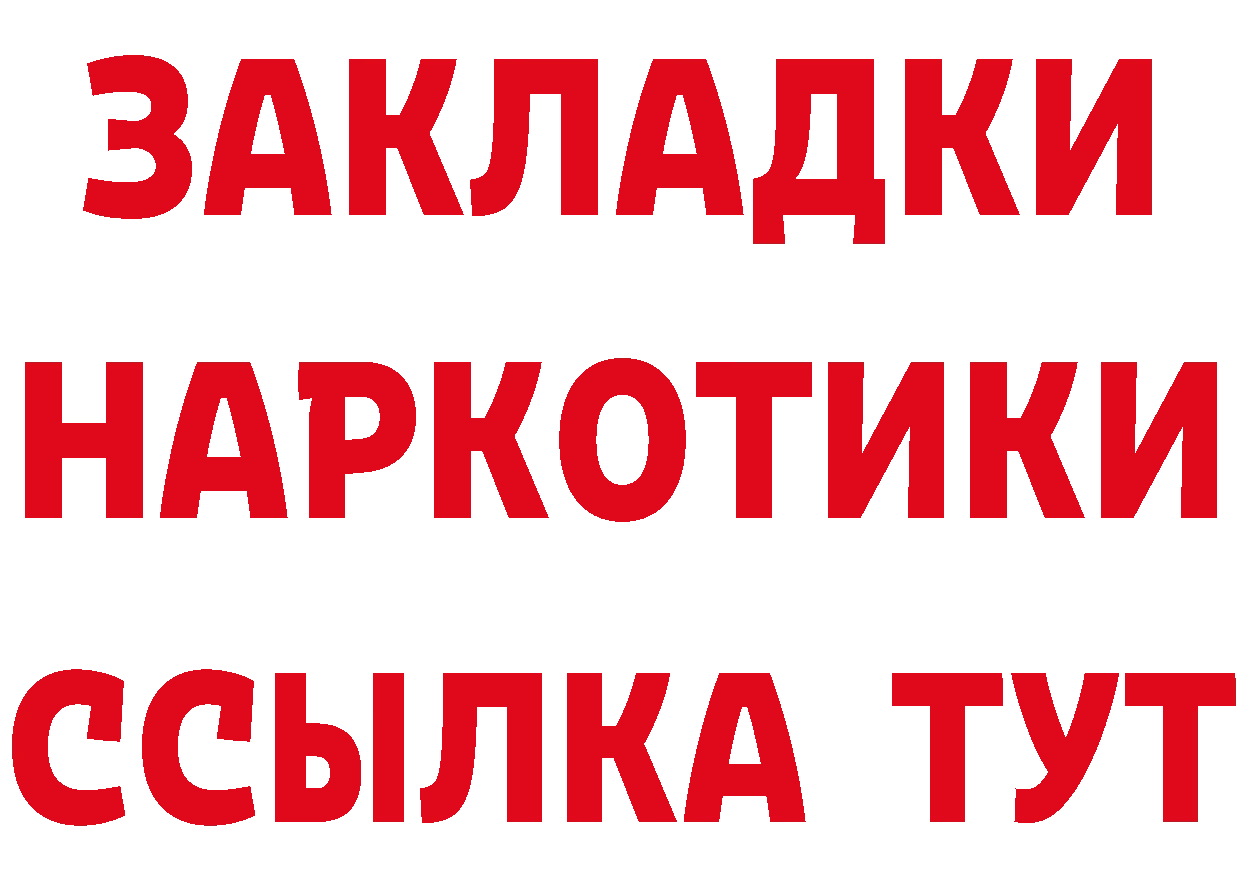 ЗАКЛАДКИ
НАРКОТИКИ
ССЫЛКА ТУТ